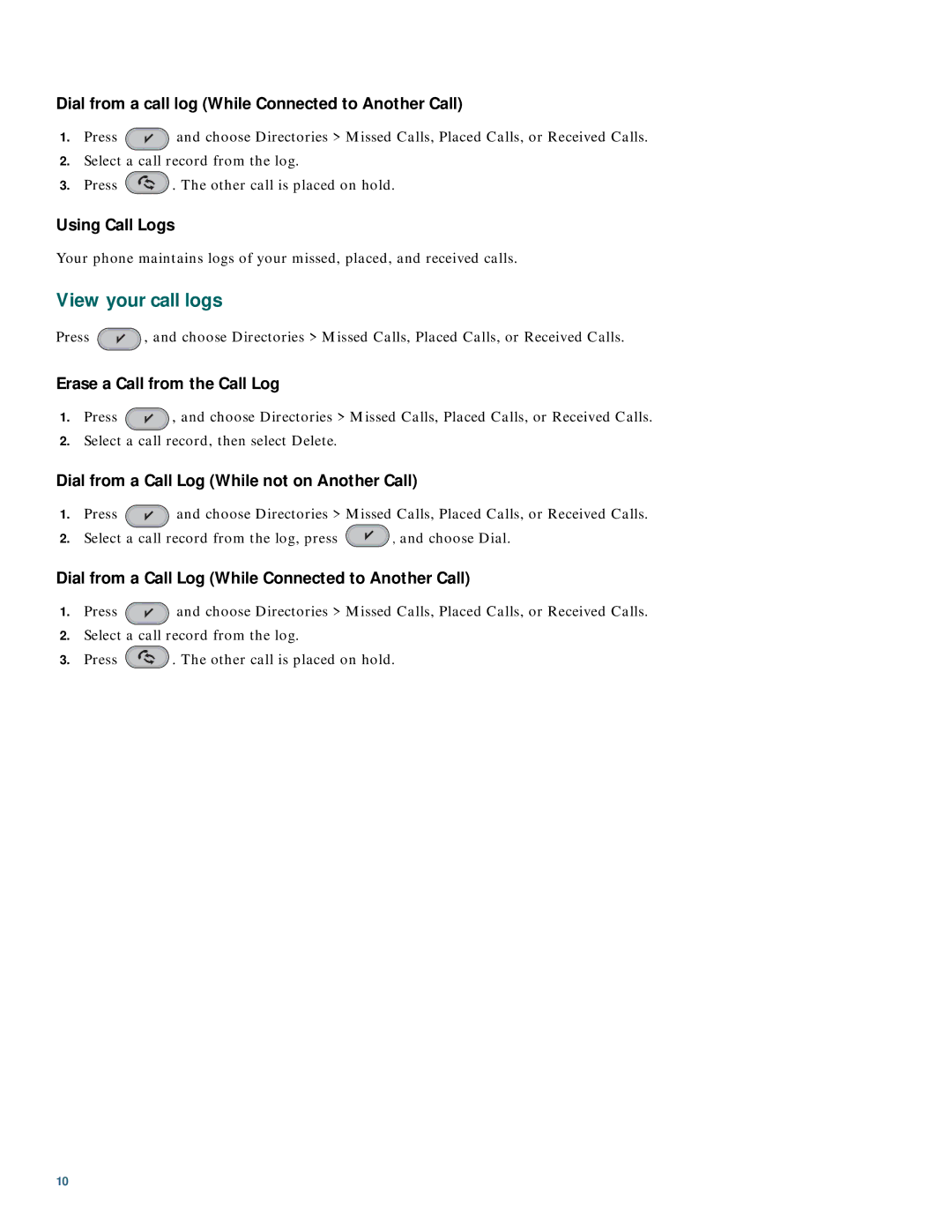 Dial from a call log (While Connected to Another Call)

1. Press and choose Directories > Missed Calls, Placed Calls, or Received Calls.
2. Select a call record from the log.
3. Press . The other call is placed on hold.

Using Call Logs

Your phone maintains logs of your missed, placed, and received calls.

View your call logs

Press , and choose Directories > Missed Calls, Placed Calls, or Received Calls.

Erase a Call from the Call Log

1. Press , and choose Directories > Missed Calls, Placed Calls, or Received Calls.
2. Select a call record, then select Delete.

Dial from a Call Log (While not on Another Call)

1. Press and choose Directories > Missed Calls, Placed Calls, or Received Calls.
2. Select a call record from the log, press , and choose Dial.

Dial from a Call Log (While Connected to Another Call)

1. Press and choose Directories > Missed Calls, Placed Calls, or Received Calls.
2. Select a call record from the log.
3. Press . The other call is placed on hold.

10